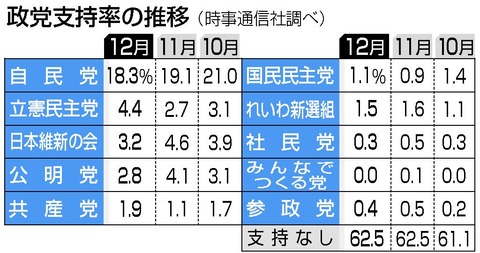 政党支持率の推移（時事通信社調べ）

| | 12月 | 11月 | 10月 |
|---|---|---|---|
| 自民党 | 18.3% | 19.1 | 21.0 |
| 立憲民主党 | 4.4 | 2.7 | 3.1 |
| 日本維新の会 | 3.2 | 4.6 | 3.9 |
| 公明党 | 2.8 | 4.1 | 3.1 |
| 共産党 | 1.9 | 1.1 | 1.7 |

| | 12月 | 11月 | 10月 |
|---|---|---|---|
| 国民民主党 | 1.1% | 0.9 | 1.4 |
| れいわ新選組 | 1.5 | 1.6 | 1.1 |
| 社民党 | 0.3 | 0.5 | 0.3 |
| みんなでつくる党 | 0.0 | 0.1 | 0.0 |
| 参政党 | 0.4 | 0.5 | 0.2 |
| 支持なし | 62.5 | 62.5 | 61.1 |